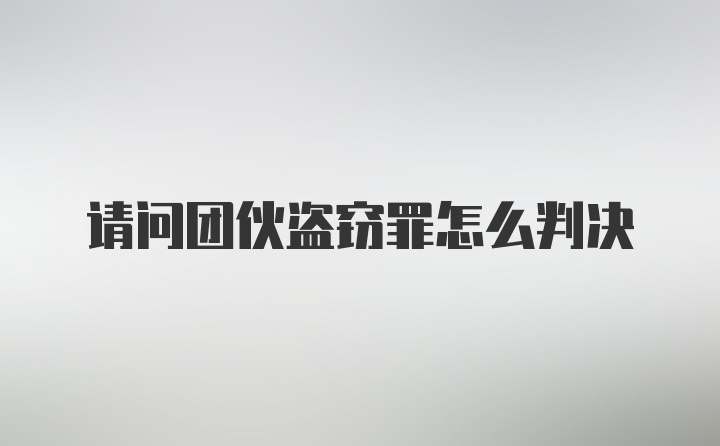 请问团伙盗窃罪怎么判决